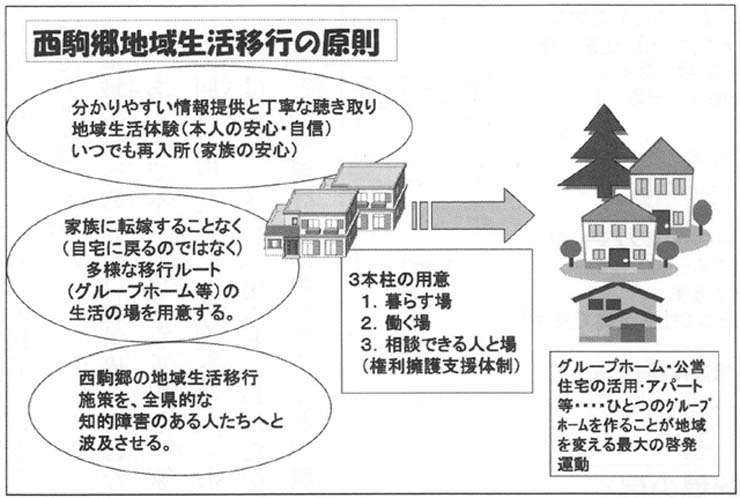 西駒郷地域生活移行の原則

分かりやすい情報提供と丁寧な聴き取り
地域生活体験（本人の安心・自信）
いつでも再入所（家族の安心）

家族に転嫁することなく
（自宅に戻るのではなく）
多様な移行ルート
（グループホーム等）の
生活の場を用意する。

西駒郷の地域生活移行
施策を、全県的な
知的障害のある人たちへと
波及させる。

3本柱の用意
1. 暮らす場
2. 働く場
3. 相談できる人と場
（権利擁護支援体制）

グループホーム・公営住宅の活用・アパート等・・・・ひとつのグループホームを作ることが地域を変える最大の啓発運動